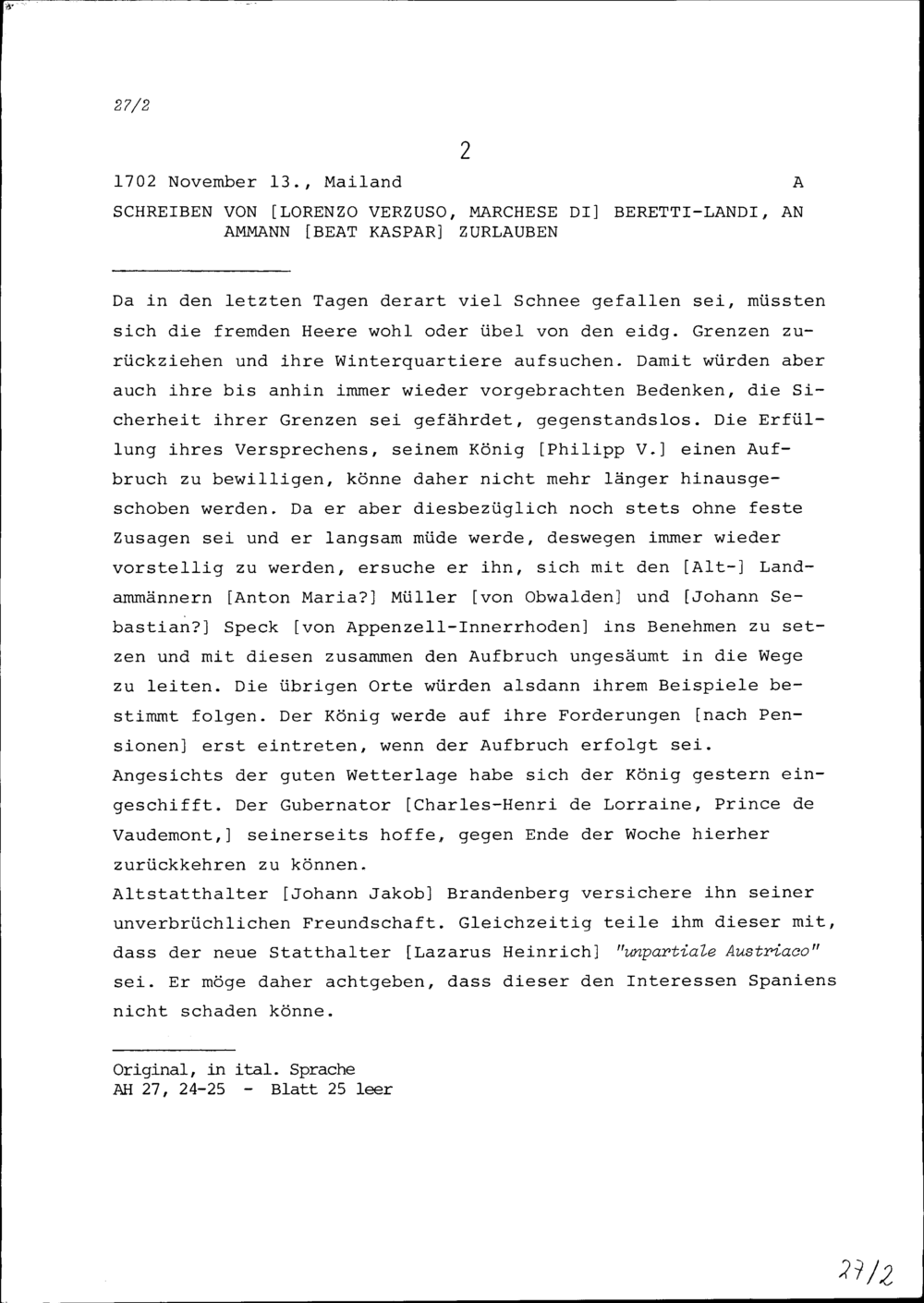 27/2

2

1702 November 13., Mailand A

SCHREIBEN VON [LORENZO VERZUSO, MARCHESE DI] BERETTI-LANDI, AN AMMANN [BEAT KASPAR] ZURLAUBEN

Da in den letzten Tagen derart viel Schnee gefallen sei, müssten sich die fremden Heere wohl oder übel von den eidg. Grenzen zurückziehen und ihre Winterquartiere aufsuchen. Damit würden aber auch ihre bis anhin immer wieder vorgebrachten Bedenken, die Sicherheit ihrer Grenzen sei gefährdet, gegenstandslos. Die Erfüllung ihres Versprechens, seinem König [Philipp V.] einen Aufbruch zu bewilligen, könne daher nicht mehr länger hinausgeschoben werden. Da er aber diesbezüglich noch stets ohne feste Zusagen sei und er langsam müde werde, deswegen immer wieder vorstellig zu werden, ersuche er ihn, sich mit den [Alt-] Landammännern [Anton Maria?] Müller [von Obwalden] und [Johann Sebastian?] Speck [von Appenzell-Innerrhoden] ins Benehmen zu setzen und mit diesen zusammen den Aufbruch ungesäumt in die Wege zu leiten. Die übrigen Orte würden alsdann ihrem Beispiele bestimmt folgen. Der König werde auf ihre Forderungen [nach Pensionen] erst eintreten, wenn der Aufbruch erfolgt sei.
Angesichts der guten Wetterlage habe sich der König gestern eingeschifft. Der Gubernator [Charles-Henri de Lorraine, Prince de Vaudemont,] seinerseits hoffe, gegen Ende der Woche hierher zurückkehren zu können.
Altstatthalter [Johann Jakob] Brandenberg versichere ihn seiner unverbrüchlichen Freundschaft. Gleichzeitig teile ihm dieser mit, dass der neue Statthalter [Lazarus Heinrich] "unpartiale Austriaco" sei. Er möge daher achtgeben, dass dieser den Interessen Spaniens nicht schaden könne.

Original, in ital. Sprache
AH 27, 24-25 - Blatt 25 leer

27/2